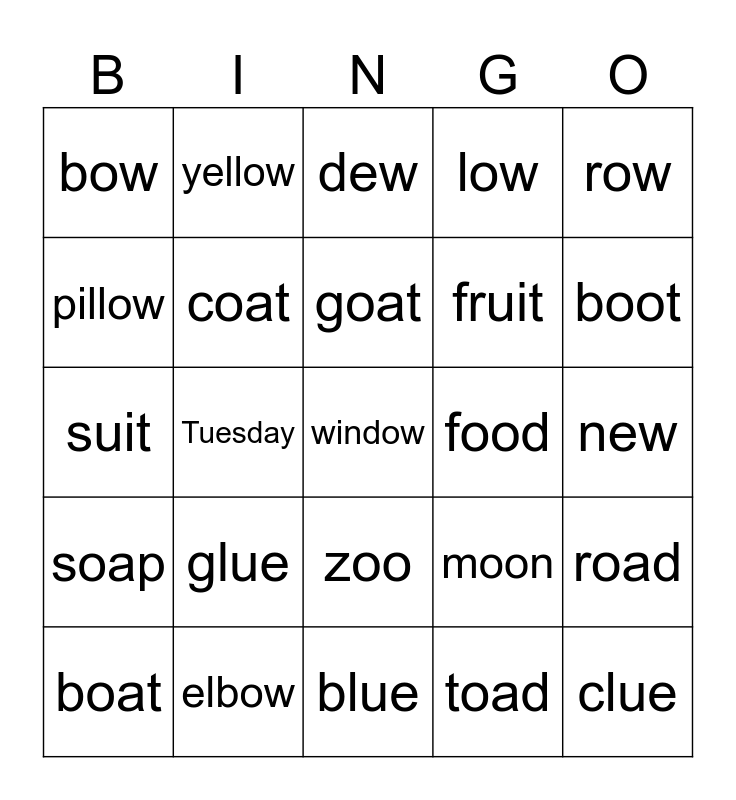 | B | I | N | G | O |
|---|---|---|---|---|
| bow | yellow | dew | low | row |
| pillow | coat | goat | fruit | boot |
| suit | Tuesday | window | food | new |
| soap | glue | zoo | moon | road |
| boat | elbow | blue | toad | clue |